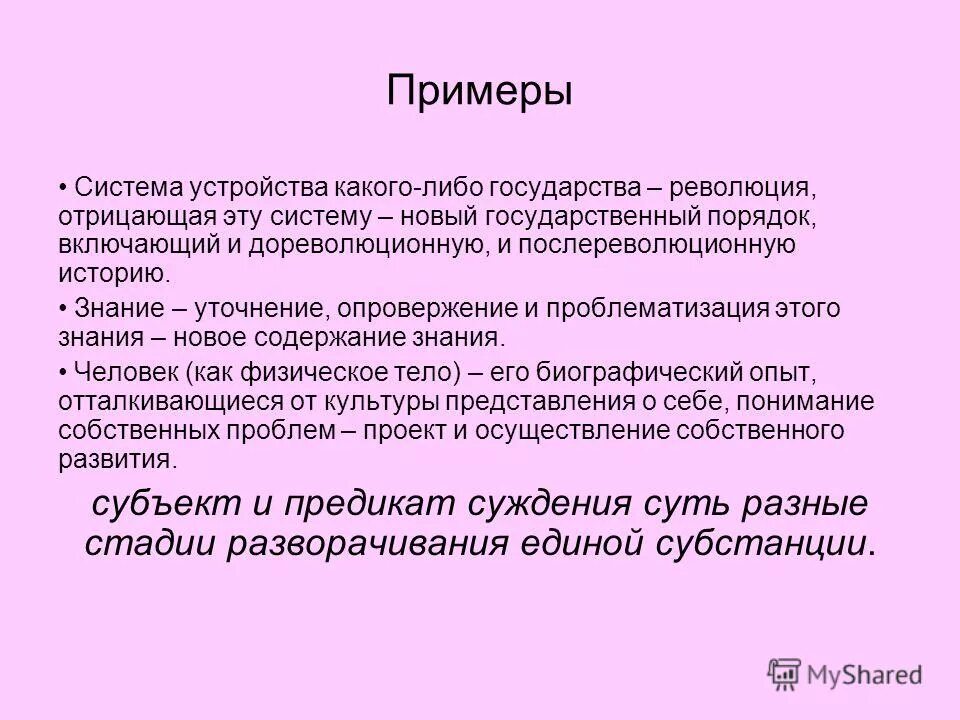 Примеры

• Система устройства какого-либо государства – революция, отрицающая эту систему – новый государственный порядок, включающий и дореволюционную, и послереволюционную историю.

• Знание – уточнение, опровержение и проблематизация этого знания – новое содержание знания.

• Человек (как физическое тело) – его биографический опыт, отталкивающиеся от культуры представления о себе, понимание собственных проблем – проект и осуществление собственного развития.

субъект и предикат суждения суть разные стадии разворачивания единой субстанции.

MyShared